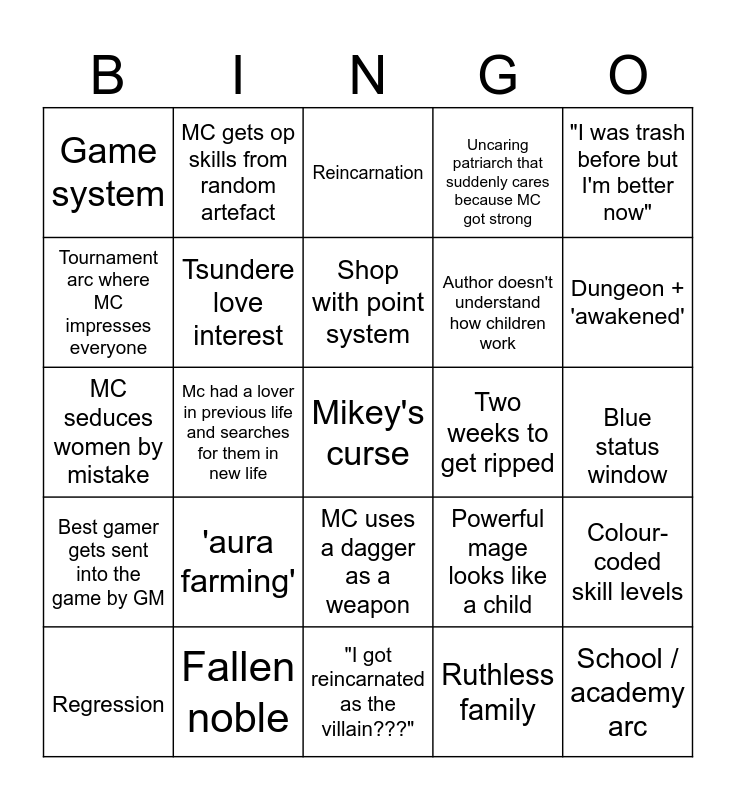 | B | I | N | G | O |
|---|---|---|---|---|
| Game system | MC gets op skills from random artefact | Reincarnation | Uncaring patriarch that suddenly cares because MC got strong | "I was trash before but I'm better now" |
| Tournament arc where MC impresses everyone | Tsundere love interest | Shop with point system | Author doesn't understand how children work | Dungeon + 'awakened' |
| MC seduces women by mistake | Mc had a lover in previous life and searches for them in new life | Mikey's curse | Two weeks to get ripped | Blue status window |
| Best gamer gets sent into the game by GM | 'aura farming' | MC uses a dagger as a weapon | Powerful mage looks like a child | Colour-coded skill levels |
| Regression | Fallen noble | "I got reincarnated as the villain???" | Ruthless family | School / academy arc |